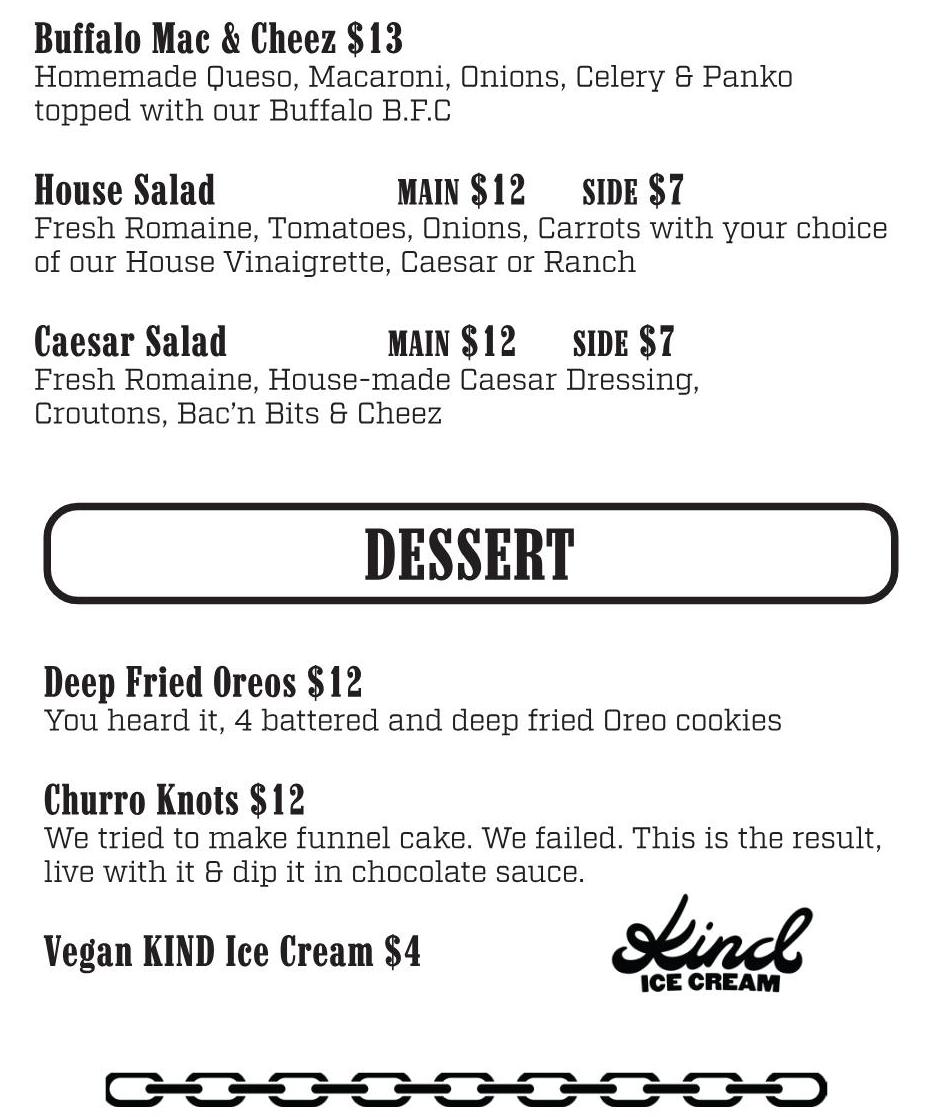 Buffalo Mac & Cheez $13
Homemade Queso, Macaroni, Onions, Celery & Panko topped with our Buffalo B.F.C

House Salad MAIN $12 SIDE $7
Fresh Romaine, Tomatoes, Onions, Carrots with your choice of our House Vinaigrette, Caesar or Ranch

Caesar Salad MAIN $12 SIDE $7
Fresh Romaine, House-made Caesar Dressing, Croutons, Bac'n Bits & Cheez

DESSERT

Deep Fried Oreos $12
You heard it, 4 battered and deep fried Oreo cookies

Churro Knots $12
We tried to make funnel cake. We failed. This is the result, live with it & dip it in chocolate sauce.

Vegan KIND Ice Cream $4

Kind
ICE CREAM